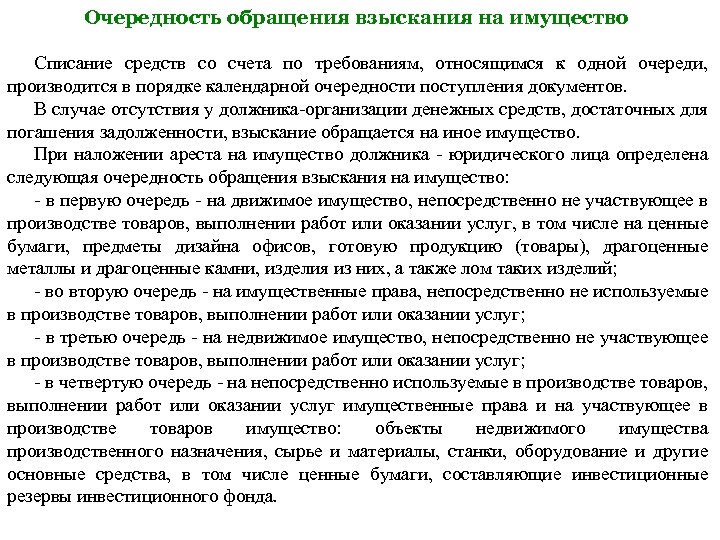 Очередность обращения взыскания на имущество

Списание средств со счета по требованиям, относящимся к одной очереди, производится в порядке календарной очередности поступления документов.

В случае отсутствия у должника-организации денежных средств, достаточных для погашения задолженности, взыскание обращается на иное имущество.

При наложении ареста на имущество должника - юридического лица определена следующая очередность обращения взыскания на имущество:

- в первую очередь - на движимое имущество, непосредственно не участвующее в производстве товаров, выполнении работ или оказании услуг, в том числе на ценные бумаги, предметы дизайна офисов, готовую продукцию (товары), драгоценные металлы и драгоценные камни, изделия из них, а также лом таких изделий;

- во вторую очередь - на имущественные права, непосредственно не используемые в производстве товаров, выполнении работ или оказании услуг;

- в третью очередь - на недвижимое имущество, непосредственно не участвующее в производстве товаров, выполнении работ или оказании услуг;

- в четвертую очередь - на непосредственно используемые в производстве товаров, выполнении работ или оказании услуг имущественные права и на участвующее в производстве товаров имущество: объекты недвижимого имущества производственного назначения, сырье и материалы, станки, оборудование и другие основные средства, в том числе ценные бумаги, составляющие инвестиционные резервы инвестиционного фонда.